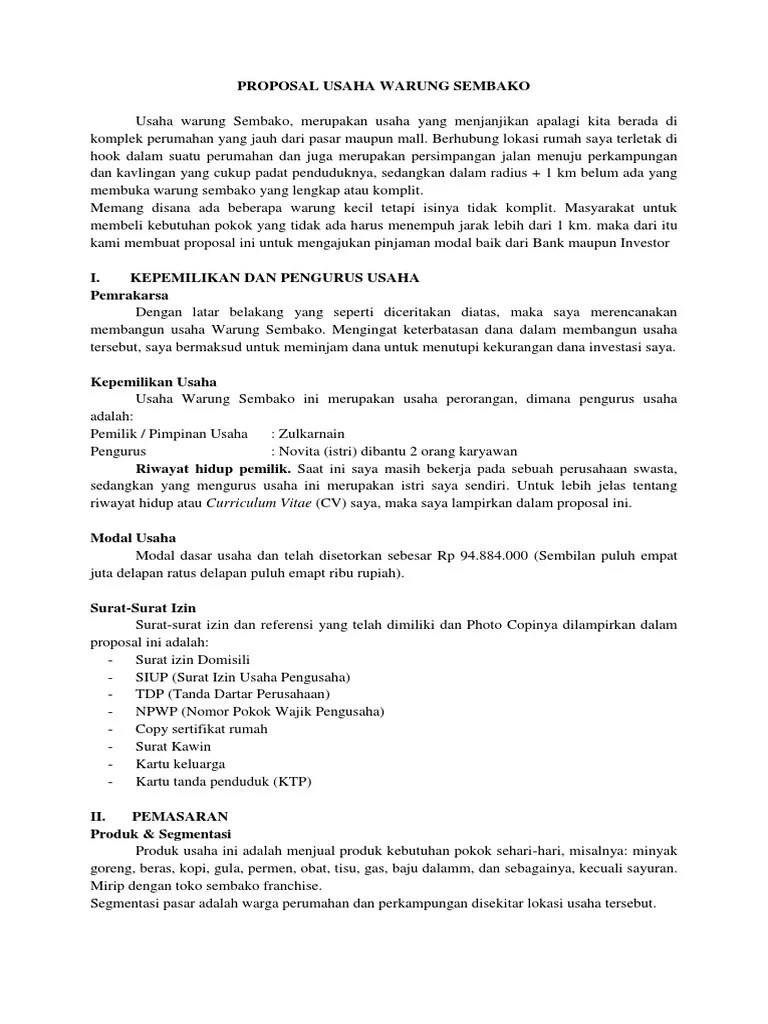 PROPOSAL USAHA WARUNG SEMBAKO

Usaha warung Sembako, merupakan usaha yang menjanjikan apalagi kita berada di komplek perumahan yang jauh dari pasar maupun mall. Berhubung lokasi rumah saya terletak di hook dalam suatu perumahan dan juga merupakan persimpangan jalan menuju perkampungan dan kavlingan yang cukup padat penduduknya, sedangkan dalam radius + 1 km belum ada yang membuka warung sembako yang lengkap atau komplit.
Memang disana ada beberapa warung kecil tetapi isinya tidak komplit. Masyarakat untuk membeli kebutuhan pokok yang tidak ada harus menempuh jarak lebih dari 1 km. maka dari itu kami membuat proposal ini untuk mengajukan pinjaman modal baik dari Bank maupun Investor

I. KEPEMILIKAN DAN PENGURUS USAHA
Pemrakarsa
Dengan latar belakang yang seperti diceritakan diatas, maka saya merencanakan membangun usaha Warung Sembako. Mengingat keterbatasan dana dalam membangun usaha tersebut, saya bermaksud untuk meminjam dana untuk menutupi kekurangan dana investasi saya.

Kepemilikan Usaha
Usaha Warung Sembako ini merupakan usaha perorangan, dimana pengurus usaha adalah:
Pemilik / Pimpinan Usaha : Zulkarnain
Pengurus : Novita (istri) dibantu 2 orang karyawan
Riwayat hidup pemilik. Saat ini saya masih bekerja pada sebuah perusahaan swasta, sedangkan yang mengurus usaha ini merupakan istri saya sendiri. Untuk lebih jelas tentang riwayat hidup atau Curriculum Vitae (CV) saya, maka saya lampirkan dalam proposal ini.

Modal Usaha
Modal dasar usaha dan telah disetorkan sebesar Rp 94.884.000 (Sembilan puluh empat juta delapan ratus delapan puluh emapt ribu rupiah).

Surat-Surat Izin
Surat-surat izin dan referensi yang telah dimiliki dan Photo Copinya dilampirkan dalam proposal ini adalah:
- Surat izin Domisili
- SIUP (Surat Izin Usaha Pengusaha)
- TDP (Tanda Dartar Perusahaan)
- NPWP (Nomor Pokok Wajik Pengusaha)
- Copy sertifikat rumah
- Surat Kawin
- Kartu keluarga
- Kartu tanda penduduk (KTP)

II. PEMASARAN
Produk & Segmentasi
Produk usaha ini adalah menjual produk kebutuhan pokok sehari-hari, misalnya: minyak goreng, beras, kopi, gula, permen, obat, tisu, gas, baju dalamm, dan sebagainya, kecuali sayuran. Mirip dengan toko sembako franchise.
Segmentasi pasar adalah warga perumahan dan perkampungan disekitar lokasi usaha tersebut.